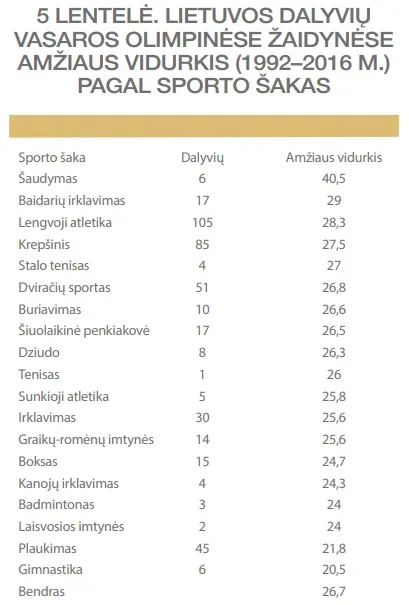 5 LENTELĖ. LIETUVOS DALYVIŲ VASAROS OLIMPINĖSE ŽAIDYNĖSE AMŽIAUS VIDURKIS (1992–2016 M.) PAGAL SPORTO ŠAKAS

| Sporto šaka | Dalyvių | Amžiaus vidurkis |
|---|---|---|
| Šaudymas | 6 | 40,5 |
| Baidarių irklavimas | 17 | 29 |
| Lengvoji atletika | 105 | 28,3 |
| Krepšinis | 85 | 27,5 |
| Stalo tenisas | 4 | 27 |
| Dviračių sportas | 51 | 26,8 |
| Buriavimas | 10 | 26,6 |
| Šiuolaikinė penkiakovė | 17 | 26,5 |
| Dziudo | 8 | 26,3 |
| Tenisas | 1 | 26 |
| Sunkioji atletika | 5 | 25,8 |
| Irklavimas | 30 | 25,6 |
| Graikų-romėnų imtynės | 14 | 25,6 |
| Boksas | 15 | 24,7 |
| Kanojų irklavimas | 4 | 24,3 |
| Badmintonas | 3 | 24 |
| Laisvosios imtynės | 2 | 24 |
| Plaukimas | 45 | 21,8 |
| Gimnastika | 6 | 20,5 |
| Bendras | | 26,7 |